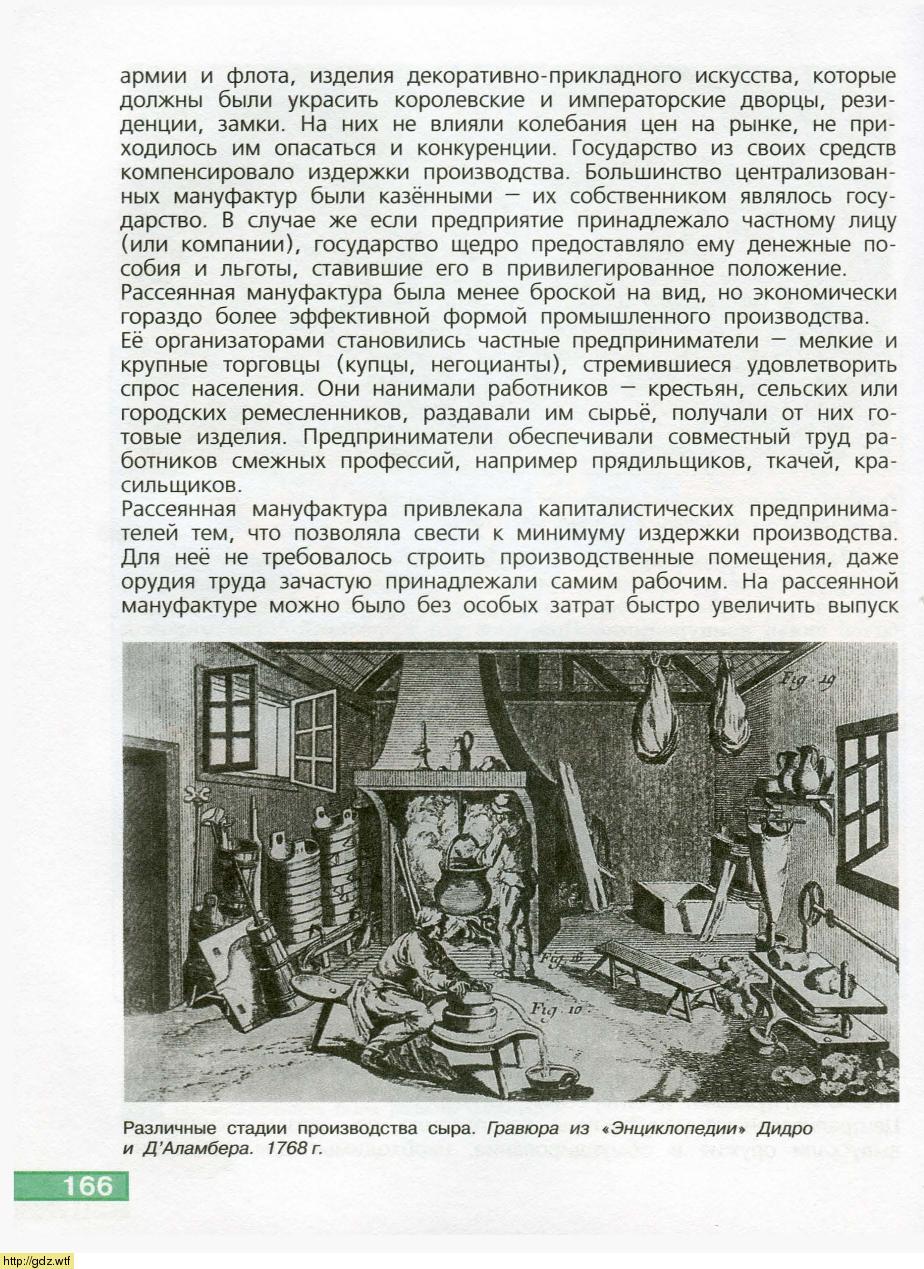 армии и флота, изделия декоративно-прикладного искусства, которые должны были украсить королевские и императорские дворцы, резиденции, замки. На них не влияли колебания цен на рынке, не приходилось им опасаться и конкуренции. Государство из своих средств компенсировало издержки производства. Большинство централизованных мануфактур были казёнными — их собственником являлось государство. В случае же если предприятие принадлежало частному лицу (или компании), государство щедро предоставляло ему денежные пособия и льготы, ставившие его в привилегированное положение.
Рассеянная мануфактура была менее броской на вид, но экономически гораздо более эффективной формой промышленного производства. Её организаторами становились частные предприниматели — мелкие и крупные торговцы (купцы, негоцианты), стремившиеся удовлетворить спрос населения. Они нанимали работников — крестьян, сельских или городских ремесленников, раздавали им сырьё, получали от них готовые изделия. Предприниматели обеспечивали совместный труд работников смежных профессий, например прядильщиков, ткачей, красильщиков.
Рассеянная мануфактура привлекала капиталистических предпринимателей тем, что позволяла свести к минимуму издержки производства. Для неё не требовалось строить производственные помещения, даже орудия труда зачастую принадлежали самим рабочим. На рассеянной мануфактуре можно было без особых затрат быстро увеличить выпуск

Fig. 19
Fig. 18
Fig. 10

Различные стадии производства сыра. Гравюра из «Энциклопедии» Дидро и Д'Аламбера. 1768 г.

166

http://gdz.wtf